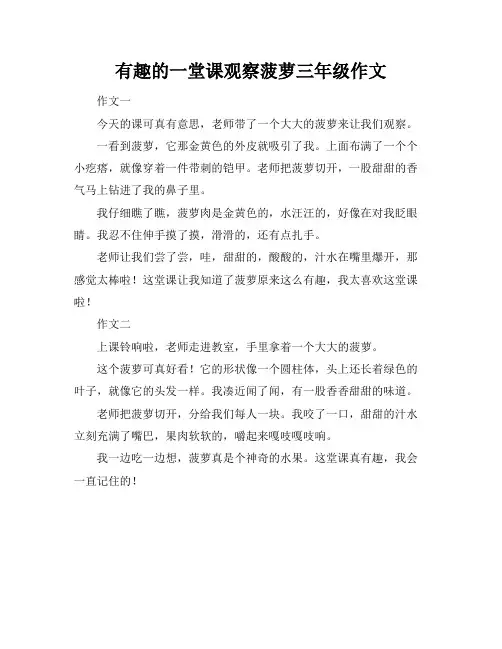 有趣的一堂课观察菠萝三年级作文

作文一

今天的课可真有意思，老师带了一个大大的菠萝来让我们观察。

一看到菠萝，它那金黄色的外皮就吸引了我。上面布满了一个个小疙瘩，就像穿着一件带刺的铠甲。老师把菠萝切开，一股甜甜的香气马上钻进了我的鼻子里。

我仔细瞧了瞧，菠萝肉是金黄色的，水汪汪的，好像在对我眨眼睛。我忍不住伸手摸了摸，滑滑的，还有点扎手。

老师让我们尝了尝，哇，甜甜的，酸酸的，汁水在嘴里爆开，那感觉太棒啦！这堂课让我知道了菠萝原来这么有趣，我太喜欢这堂课啦！

作文二

上课铃响啦，老师走进教室，手里拿着一个大大的菠萝。

这个菠萝可真好看！它的形状像一个圆柱体，头上还长着绿色的叶子，就像它的头发一样。我凑近闻了闻，有一股香香甜甜的味道。

老师把菠萝切开，分给我们每人一块。我咬了一口，甜甜的汁水立刻充满了嘴巴，果肉软软的，嚼起来嘎吱嘎吱响。

我一边吃一边想，菠萝真是个神奇的水果。这堂课真有趣，我会一直记住的！